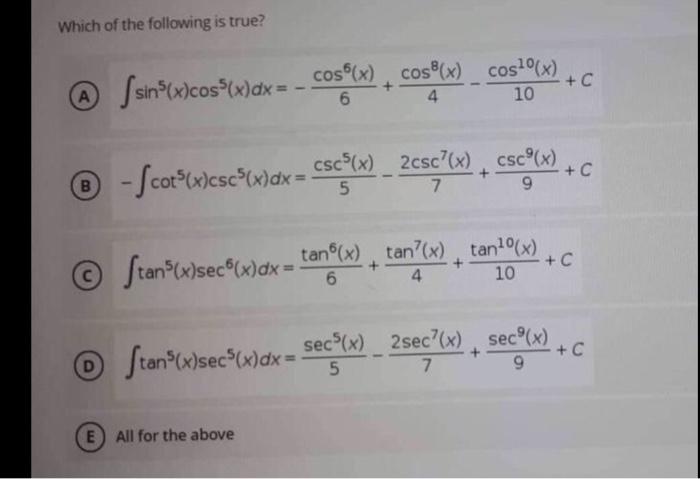 Which of the following is true?

A $\int \sin^5(x)\cos^5(x)dx = -\frac{\cos^6(x)}{6} + \frac{\cos^8(x)}{4} - \frac{\cos^{10}(x)}{10} + C$

B $-\int \cot^5(x)\csc^5(x)dx = \frac{\csc^5(x)}{5} - \frac{2\csc^7(x)}{7} + \frac{\csc^9(x)}{9} + C$

C $\int \tan^5(x)\sec^6(x)dx = \frac{\tan^6(x)}{6} + \frac{\tan^7(x)}{4} + \frac{\tan^{10}(x)}{10} + C$

D $\int \tan^5(x)\sec^5(x)dx = \frac{\sec^5(x)}{5} - \frac{2\sec^7(x)}{7} + \frac{\sec^9(x)}{9} + C$

E All for the above